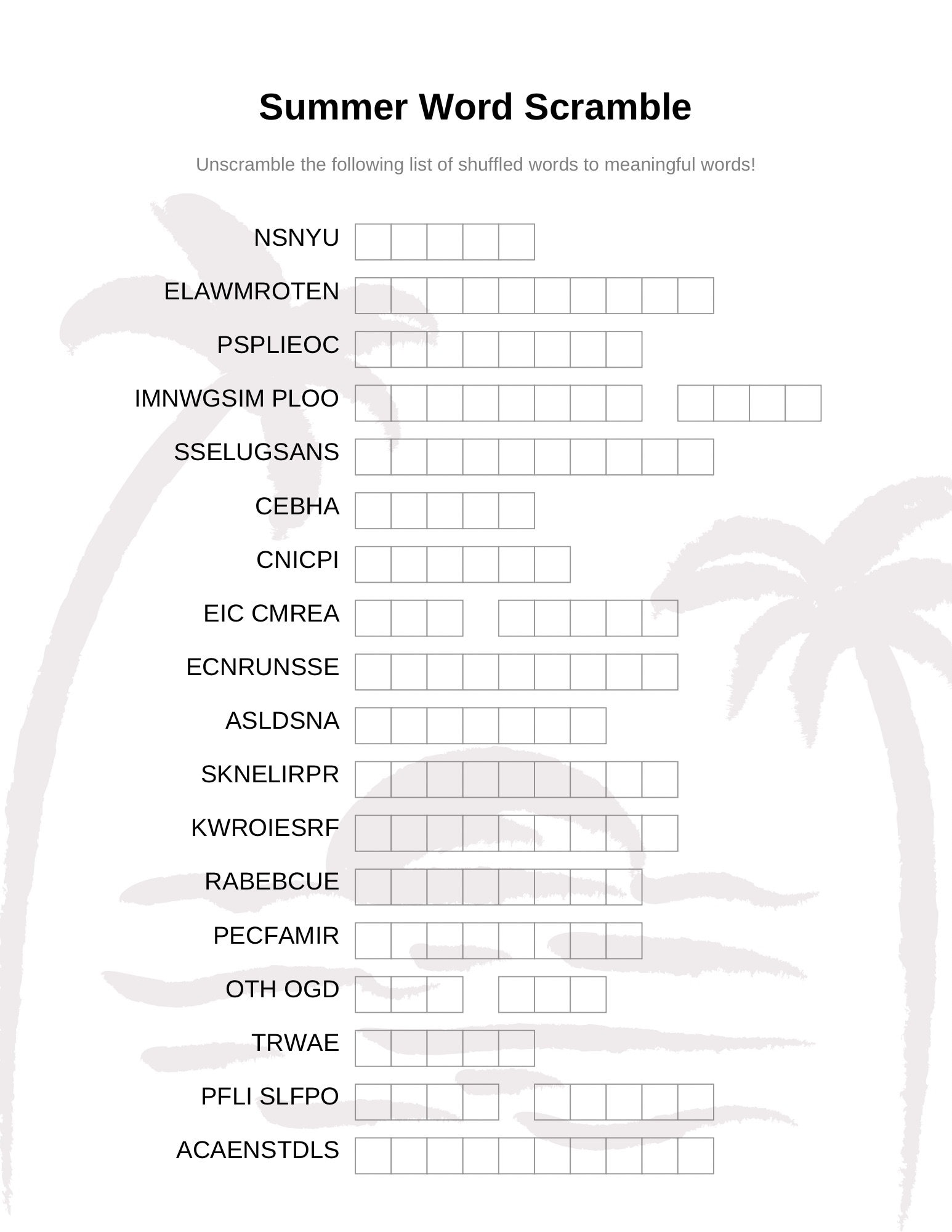 Summer Word Scramble

Unscramble the following list of shuffled words to meaningful words!

NSNYU

ELAWMROTEN

PSPLIEOC

IMNWGSIM PLOO

SSELUGSANS

CEBHA

CNICPI

EIC CMREA

ECNRUNSSE

ASLDSNA

SKNELIRPR

KWROIESRF

RABEBCUE

PECFAMIR

OTH OGD

TRWAE

PFLI SLFPO

ACAENSTDLS